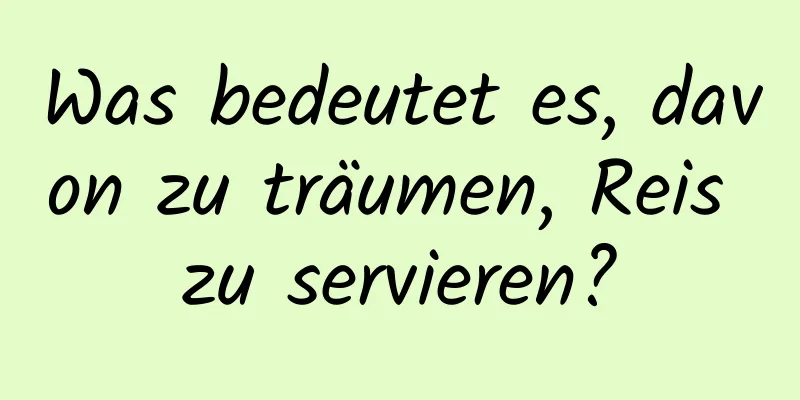 Was bedeutet es, davon zu träumen, Reis zu servieren?